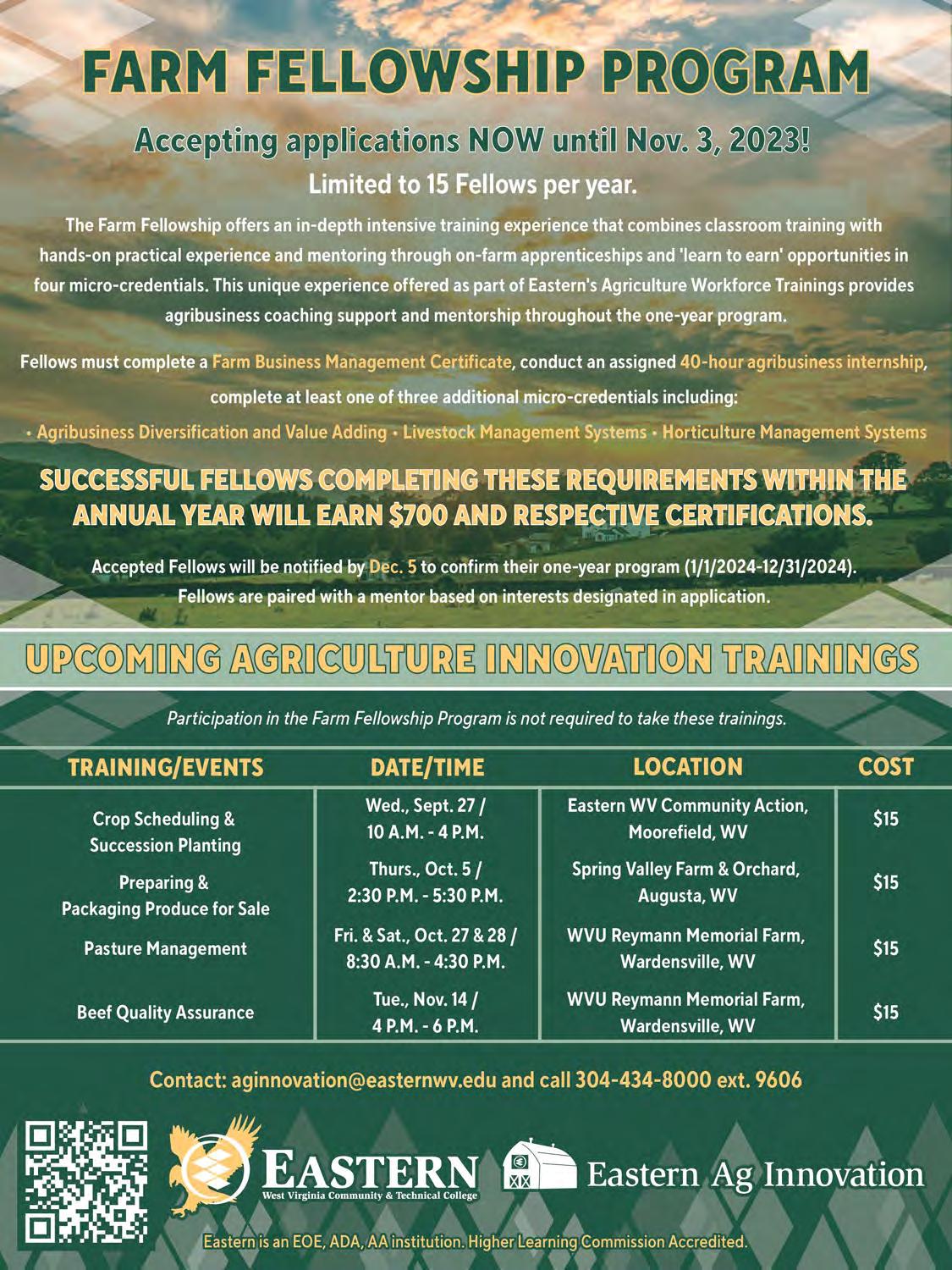 FARM FELLOWSHIP PROGRAM

Accepting applications NOW until Nov. 3, 2023!

Limited to 15 Fellows per year.

The Farm Fellowship offers an in-depth intensive training experience that combines classroom training with hands-on practical experience and mentoring through on-farm apprenticeships and 'learn to earn' opportunities in four micro-credentials. This unique experience offered as part of Eastern's Agriculture Workforce Trainings provides agribusiness coaching support and mentorship throughout the one-year program.

Fellows must complete a Farm Business Management Certificate, conduct an assigned 40-hour agribusiness internship, complete at least one of three additional micro-credentials including:

• Agribusiness Diversification and Value Adding • Livestock Management Systems • Horticulture Management Systems

SUCCESSFUL FELLOWS COMPLETING THESE REQUIREMENTS WITHIN THE ANNUAL YEAR WILL EARN $700 AND RESPECTIVE CERTIFICATIONS.

Accepted Fellows will be notified by Dec. 5 to confirm their one-year program (1/1/2024-12/31/2024). Fellows are paired with a mentor based on interests designated in application.

UPCOMING AGRICULTURE INNOVATION TRAININGS

Participation in the Farm Fellowship Program is not required to take these trainings.

| TRAINING/EVENTS | DATE/TIME | LOCATION | COST |
|---|---|---|---|
| Crop Scheduling & Succession Planting | Wed., Sept. 27 / 10 A.M. - 4 P.M. | Eastern WV Community Action, Moorefield, WV | $15 |
| Preparing & Packaging Produce for Sale | Thurs., Oct. 5 / 2:30 P.M. - 5:30 P.M. | Spring Valley Farm & Orchard, Augusta, WV | $15 |
| Pasture Management | Fri. & Sat., Oct. 27 & 28 / 8:30 A.M. - 4:30 P.M. | WVU Reymann Memorial Farm, Wardensville, WV | $15 |
| Beef Quality Assurance | Tue., Nov. 14 / 4 P.M. - 6 P.M. | WVU Reymann Memorial Farm, Wardensville, WV | $15 |

Contact: aginnovation@easternwv.edu and call 304-434-8000 ext. 9606

EASTERN
West Virginia Community & Technical College

Eastern Ag Innovation

Eastern is an EOE, ADA, AA institution. Higher Learning Commission Accredited.